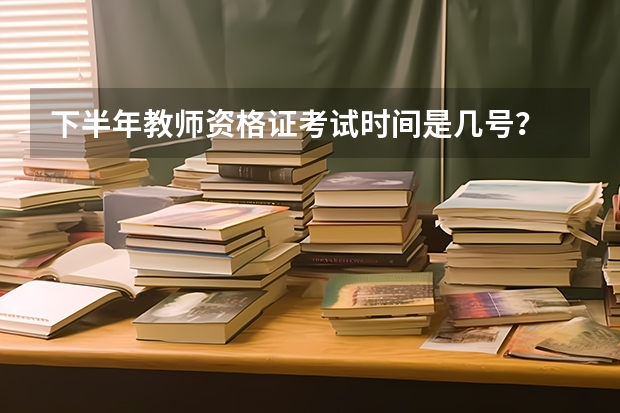 下半年教师资格证考试时间是几号？